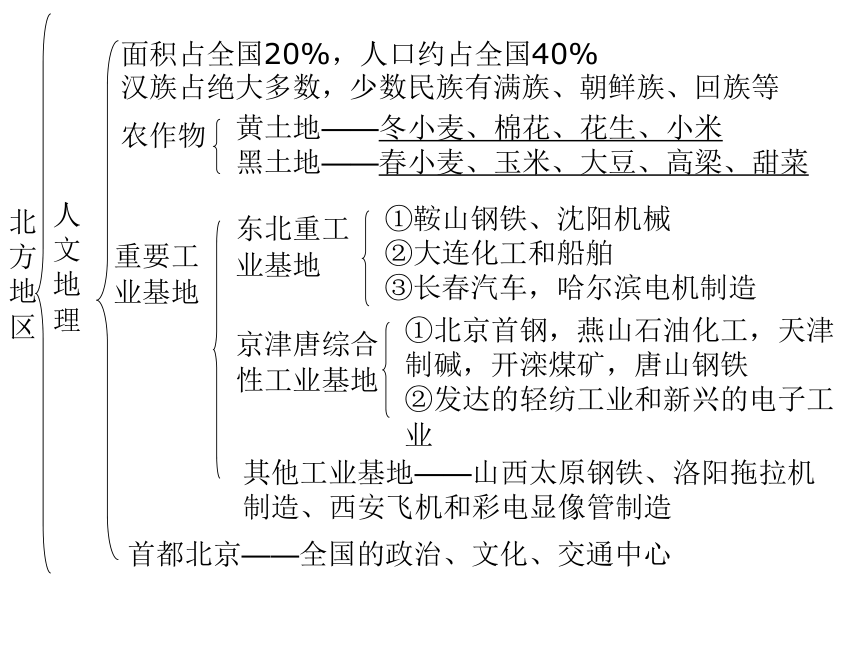 北方地区

人文地理

面积占全国20%，人口约占全国40%

汉族占绝大多数，少数民族有满族、朝鲜族、回族等

农作物

黄土地——冬小麦、棉花、花生、小米

黑土地——春小麦、玉米、大豆、高粱、甜菜

重要工业基地

东北重工业基地

①鞍山钢铁、沈阳机械

②大连化工和船舶

③长春汽车，哈尔滨电机制造

京津唐综合性工业基地

①北京首钢，燕山石油化工，天津制碱，开滦煤矿，唐山钢铁

②发达的轻纺工业和新兴的电子工业

其他工业基地——山西太原钢铁、洛阳拖拉机制造、西安飞机和彩电显像管制造

首都北京——全国的政治、文化、交通中心